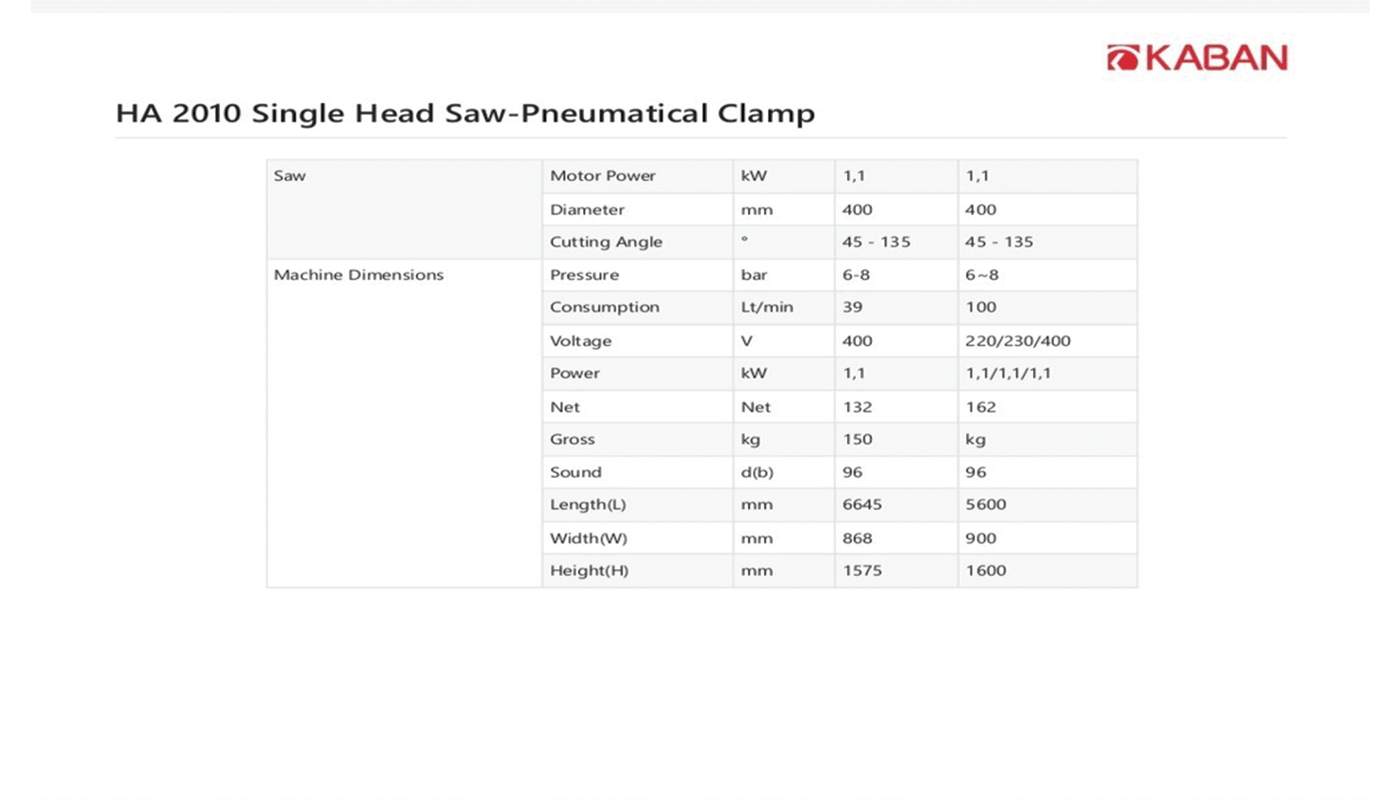 KABAN

HA 2010 Single Head Saw-Pneumatical Clamp

| Saw | Motor Power | kW | 1,1 | 1,1 |
|---|---|---|---|---|
| | Diameter | mm | 400 | 400 |
| | Cutting Angle | ° | 45 - 135 | 45 - 135 |
| Machine Dimensions | Pressure | bar | 6-8 | 6~8 |
| | Consumption | Lt/min | 39 | 100 |
| | Voltage | V | 400 | 220/230/400 |
| | Power | kW | 1,1 | 1,1/1,1/1,1 |
| | Net | Net | 132 | 162 |
| | Gross | kg | 150 | kg |
| | Sound | d(b) | 96 | 96 |
| | Length(L) | mm | 6645 | 5600 |
| | Width(W) | mm | 868 | 900 |
| | Height(H) | mm | 1575 | 1600 |